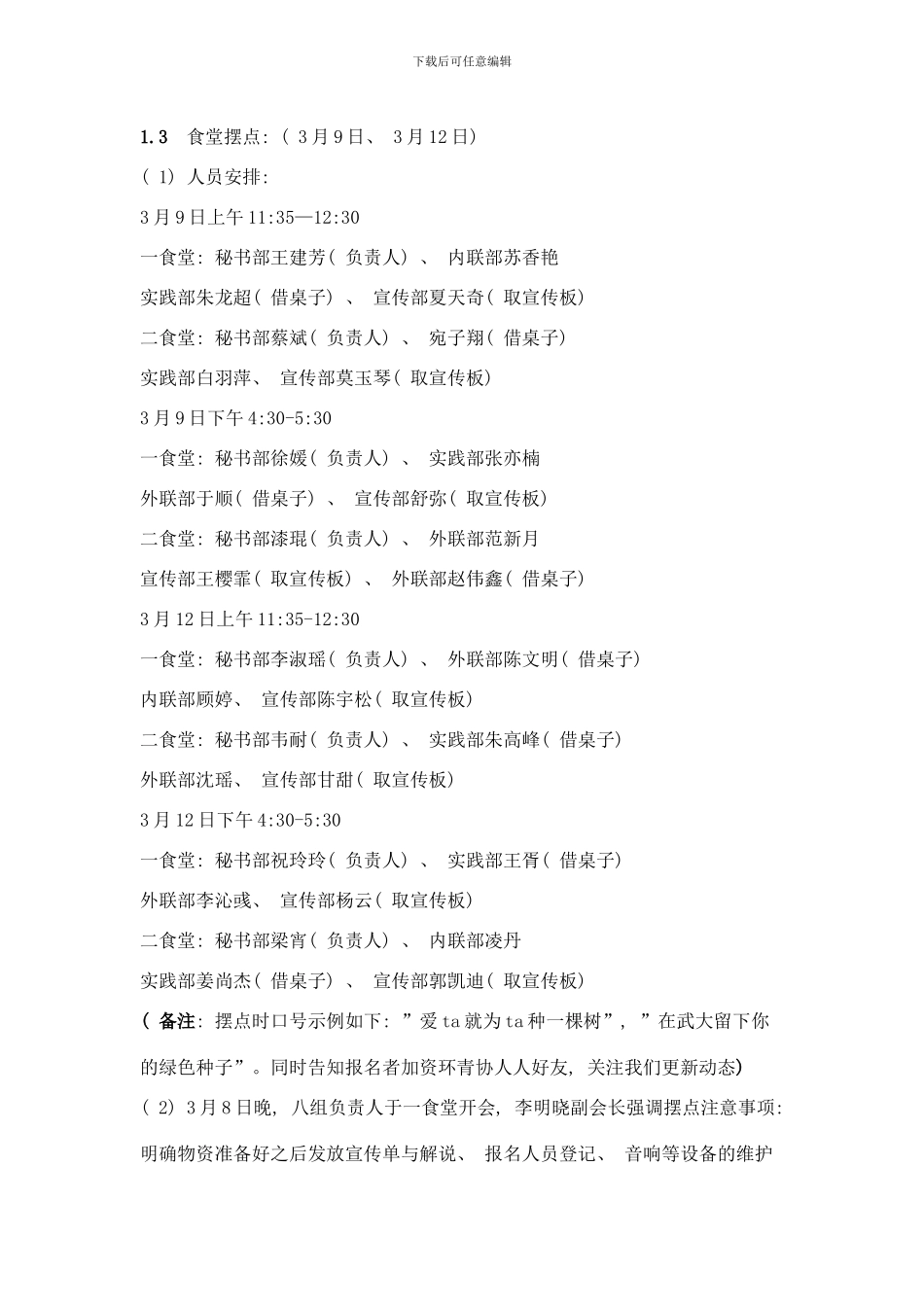 下载后可任意编辑

1.3　食堂摆点:（ 3月9日、 3月12日）

（ 1） 人员安排:

3月9日上午11:35—12:30

一食堂: 秘书部王建芳（ 负责人） 、 内联部苏香艳

实践部朱龙超（ 借桌子） 、 宣传部夏天奇（ 取宣传板）

二食堂: 秘书部蔡斌（ 负责人） 、 宛子翔（ 借桌子）

实践部白羽萍、 宣传部莫玉琴（ 取宣传板）

3月9日下午4:30-5:30

一食堂: 秘书部徐媛（ 负责人） 、 实践部张亦楠

外联部于顺（ 借桌子） 、 宣传部舒弥（ 取宣传板）

二食堂: 秘书部漆琨（ 负责人） 、 外联部范新月

宣传部王樱霏（ 取宣传板） 、 外联部赵伟鑫（ 借桌子）

3月12日上午11:35-12:30

一食堂: 秘书部李淑瑶（ 负责人） 、 外联部陈文明（ 借桌子）

内联部顾婷、 宣传部陈宇松（ 取宣传板）

二食堂: 秘书部韦耐（ 负责人） 、 实践部朱高峰（ 借桌子）

外联部沈瑶、 宣传部甘甜（ 取宣传板）

3月12日下午4:30-5:30

一食堂: 秘书部祝玲玲（ 负责人） 、 实践部王胥（ 借桌子）

外联部李沁彧、 宣传部杨云（ 取宣传板）

二食堂: 秘书部梁宵（ 负责人） 、 内联部凌丹

实践部姜尚杰（ 借桌子） 、 宣传部郭凯迪（ 取宣传板）

（ 备注: 摆点时口号示例如下: ”爱ta就为ta种一棵树”, ”在武大留下你的绿色种子”。同时告知报名者加资环青协人人好友, 关注我们更新动态）

（ 2） 3月8日晚, 八组负责人于一食堂开会, 李明晓副会长强调摆点注意事项: 明确物资准备好之后发放宣传单与解说、 报名人员登记、 音响等设备的维护